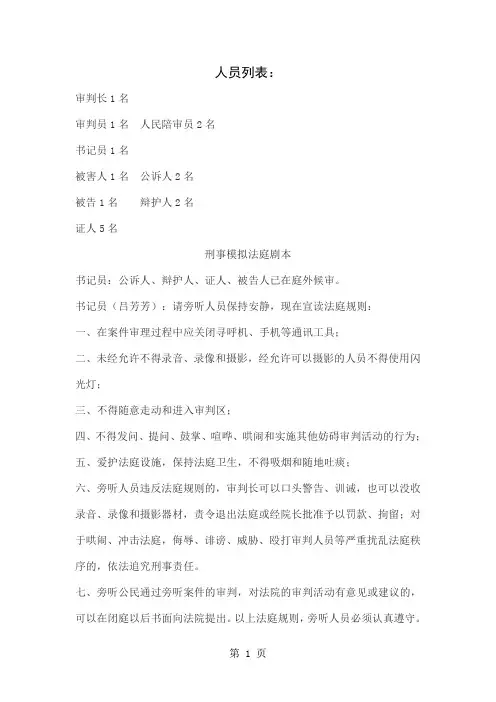 人员列表：

审判长 1 名

审判员 1 名　人民陪审员 2 名

书记员 1 名

被害人 1 名　公诉人 2 名

被告 1 名　　辩护人 2 名

证人 5 名

刑事模拟法庭剧本

书记员：公诉人、辩护人、证人、被告人已在庭外候审。

书记员（吕芳芳）：请旁听人员保持安静，现在宣读法庭规则：

一、在案件审理过程中应关闭寻呼机、手机等通讯工具；

二、未经允许不得录音、录像和摄影，经允许可以摄影的人员不得使用闪光灯；

三、不得随意走动和进入审判区；

四、不得发问、提问、鼓掌、喧哗、哄闹和实施其他妨碍审判活动的行为；

五、爱护法庭设施，保持法庭卫生，不得吸烟和随地吐痰；

六、旁听人员违反法庭规则的，审判长可以口头警告、训诫，也可以没收录音、录像和摄影器材，责令退出法庭或经院长批准予以罚款、拘留；对于哄闹、冲击法庭，侮辱、诽谤、威胁、殴打审判人员等严重扰乱法庭秩序的，依法追究刑事责任。

七、旁听公民通过旁听案件的审判，对法院的审判活动有意见或建议的，可以在闭庭以后书面向法院提出。以上法庭规则，旁听人员必须认真遵守。

第 1 页